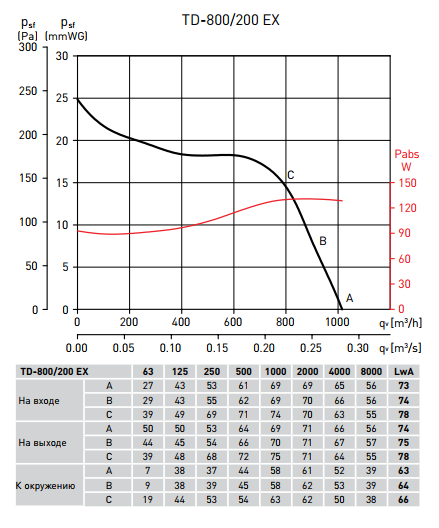 TD-800/200 EX

$p_{sf}$ [Pa]

$p_{sf}$ (mmWG)

300
250
200
150
100
50
0

30
25
20
15
10
5
0

Pabs W

150
120
90
60
30
0

C
B
A

0 200 400 600 800 1000 $q_v$ [m³/h]

0.00 0.05 0.10 0.15 0.20 0.25 0.30 $q_v$ [m³/s]

| TD-800/200 EX | | 63 | 125 | 250 | 500 | 1000 | 2000 | 4000 | 8000 | LwA |
|---|---|---|---|---|---|---|---|---|---|---|
| На входе | A | 27 | 43 | 53 | 61 | 69 | 69 | 65 | 56 | 73 |
| | B | 29 | 43 | 55 | 62 | 69 | 70 | 66 | 56 | 74 |
| | C | 39 | 49 | 69 | 71 | 74 | 70 | 63 | 55 | 78 |
| На выходе | A | 50 | 50 | 53 | 64 | 69 | 71 | 66 | 56 | 74 |
| | B | 44 | 45 | 54 | 66 | 70 | 71 | 67 | 57 | 75 |
| | C | 39 | 48 | 68 | 72 | 75 | 71 | 64 | 55 | 78 |
| К окружению | A | 7 | 38 | 37 | 44 | 58 | 61 | 52 | 39 | 63 |
| | B | 9 | 38 | 39 | 45 | 58 | 62 | 53 | 39 | 64 |
| | C | 19 | 44 | 53 | 54 | 63 | 62 | 50 | 38 | 66 |